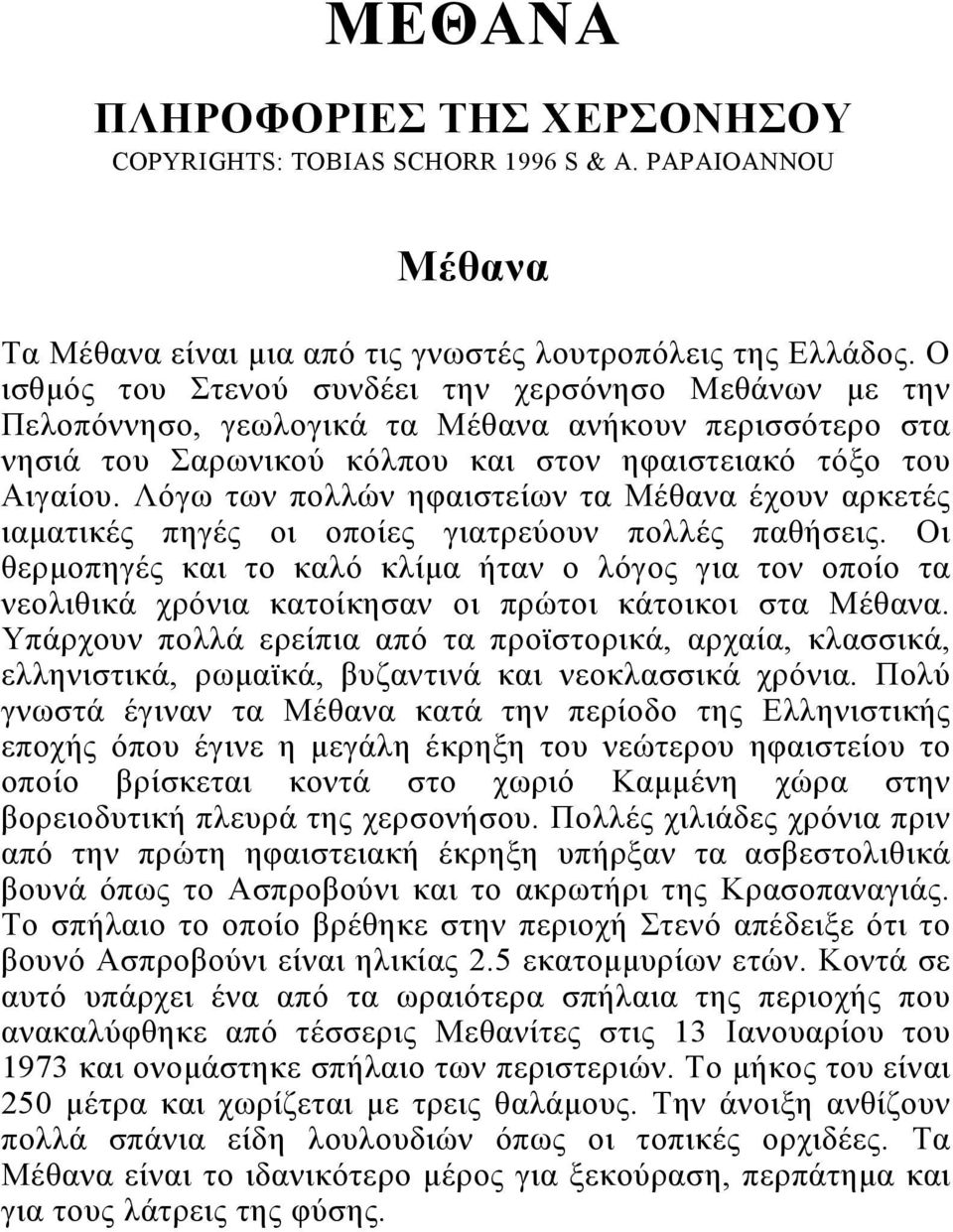 ΜΕΘΑΝΑ

ΠΛΗΡΟΦΟΡΙΕΣ ΤΗΣ ΧΕΡΣΟΝΗΣΟΥ
COPYRIGHTS: TOBIAS SCHORR 1996 S & A. PAPAIOANNOU

Μέθανα

Τα Μέθανα είναι μια από τις γνωστές λουτροπόλεις της Ελλάδος. Ο ισθμός του Στενού συνδέει την χερσόνησο Μεθάνων με την Πελοπόννησο, γεωλογικά τα Μέθανα ανήκουν περισσότερο στα νησιά του Σαρωνικού κόλπου και στον ηφαιστειακό τόξο του Αιγαίου. Λόγω των πολλών ηφαιστείων τα Μέθανα έχουν αρκετές ιαματικές πηγές οι οποίες γιατρεύουν πολλές παθήσεις. Οι θερμοπηγές και το καλό κλίμα ήταν ο λόγος για τον οποίο τα νεολιθικά χρόνια κατοίκησαν οι πρώτοι κάτοικοι στα Μέθανα. Υπάρχουν πολλά ερείπια από τα προϊστορικά, αρχαία, κλασσικά, ελληνιστικά, ρωμαϊκά, βυζαντινά και νεοκλασσικά χρόνια. Πολύ γνωστά έγιναν τα Μέθανα κατά την περίοδο της Ελληνιστικής εποχής όπου έγινε η μεγάλη έκρηξη του νεώτερου ηφαιστείου το οποίο βρίσκεται κοντά στο χωριό Καμμένη χώρα στην βορειοδυτική πλευρά της χερσονήσου. Πολλές χιλιάδες χρόνια πριν από την πρώτη ηφαιστειακή έκρηξη υπήρξαν τα ασβεστολιθικά βουνά όπως το Ασπροβούνι και το ακρωτήρι της Κρασοπαναγιάς. Το σπήλαιο το οποίο βρέθηκε στην περιοχή Στενό απέδειξε ότι το βουνό Ασπροβούνι είναι ηλικίας 2.5 εκατομμυρίων ετών. Κοντά σε αυτό υπάρχει ένα από τα ωραιότερα σπήλαια της περιοχής που ανακαλύφθηκε από τέσσερις Μεθανίτες στις 13 Ιανουαρίου του 1973 και ονομάστηκε σπήλαιο των περιστεριών. Το μήκος του είναι 250 μέτρα και χωρίζεται με τρεις θαλάμους. Την άνοιξη ανθίζουν πολλά σπάνια είδη λουλουδιών όπως οι τοπικές ορχιδέες. Τα Μέθανα είναι το ιδανικότερο μέρος για ξεκούραση, περπάτημα και για τους λάτρεις της φύσης.